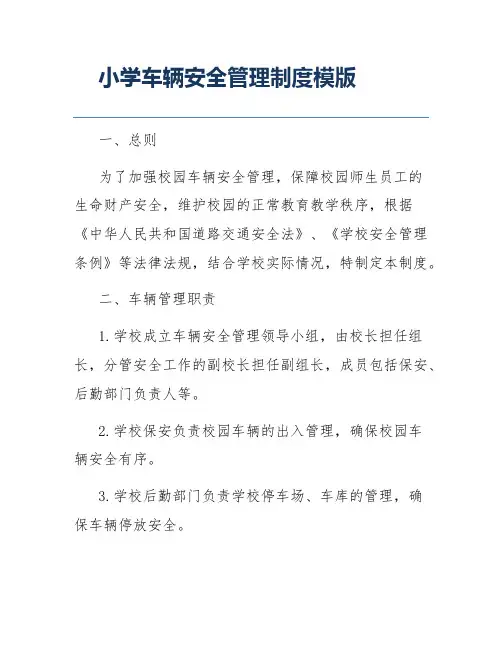 小学车辆安全管理制度模版

一、总则

为了加强校园车辆安全管理，保障校园师生员工的生命财产安全，维护校园的正常教育教学秩序，根据《中华人民共和国道路交通安全法》、《学校安全管理条例》等法律法规，结合学校实际情况，特制定本制度。

二、车辆管理职责

1. 学校成立车辆安全管理领导小组，由校长担任组长，分管安全工作的副校长担任副组长，成员包括保安、后勤部门负责人等。

2. 学校保安负责校园车辆的出入管理，确保校园车辆安全有序。

3. 学校后勤部门负责学校停车场、车库的管理，确保车辆停放安全。